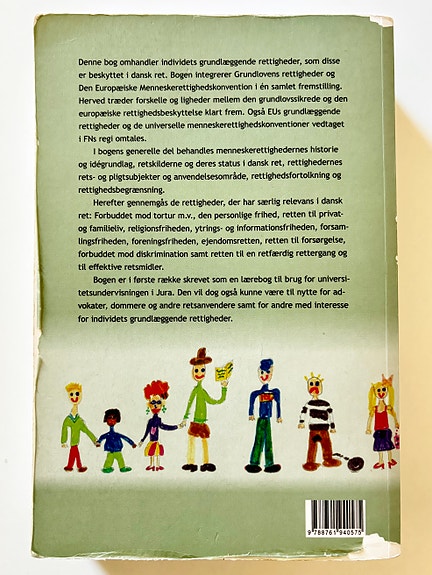 Denne bog omhandler individets grundlæggende rettigheder, som disse er beskyttet i dansk ret. Bogen integrerer Grundlovens rettigheder og Den Europæiske Menneskerettighedskonvention i én samlet fremstilling. Herved træder forskelle og ligheder mellem den grundlovssikrede og den europæiske rettighedsbeskyttelse klart frem. Også EUs grundlæggende rettigheder og de universelle menneskerettighedskonventioner vedtaget i FNs regi omtales.

I bogens generelle del behandles menneskerettighedernes historie og idégrundlag, retskilderne og deres status i dansk ret, rettighedernes rets- og pligtsubjekter og anvendelsesområde, rettighedsfortolkning og rettighedsbegrænsning.

Herefter gennemgås de rettigheder, der har særlig relevans i dansk ret: Forbuddet mod tortur m.v., den personlige frihed, retten til privat- og familieliv, religionsfriheden, ytrings- og informationsfriheden, forsamlingsfriheden, foreningsfriheden, ejendomsretten, retten til forsørgelse, forbuddet mod diskrimination samt retten til en retfærdig rettergang og til effektive retsmidler.

Bogen er i første række skrevet som en lærebog til brug for universitetsundervisningen i Jura. Den vil dog også kunne være til nytte for advokater, dommere og andre retsanvendere samt for andre med interesse for individets grundlæggende rettigheder.

9 788761 940575